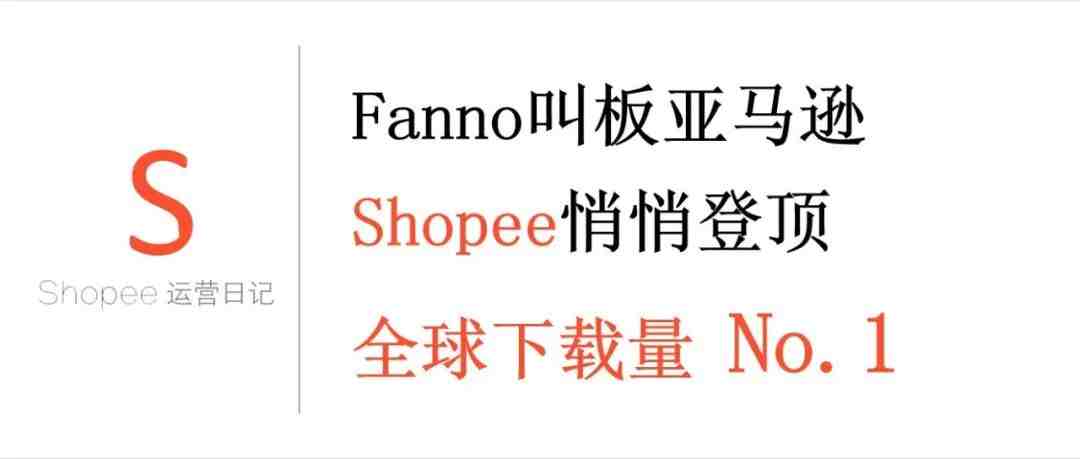 S
Shopee 运营日记

Fanno叫板亚马逊
Shopee悄悄登顶
全球下载量 No.1